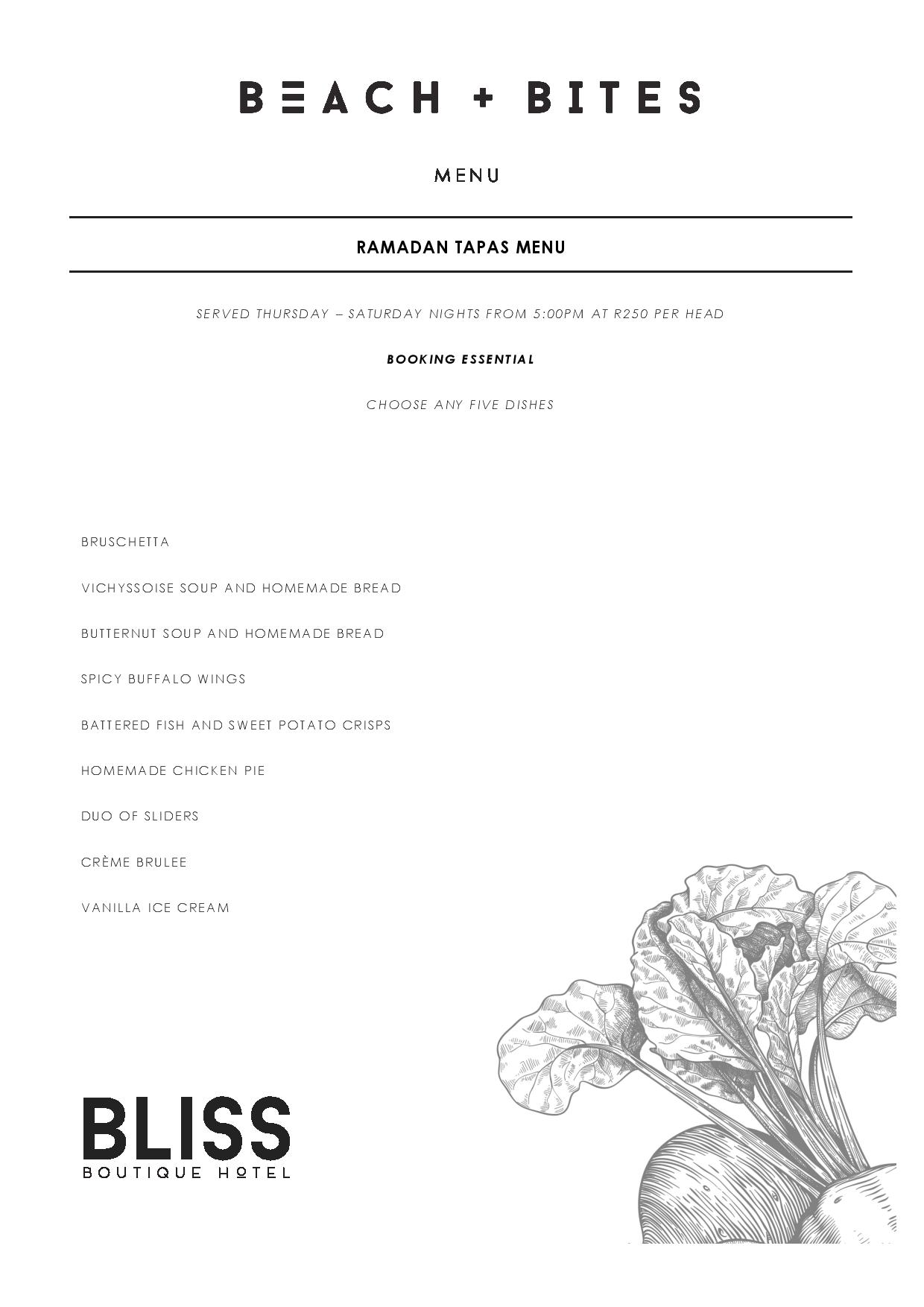 BEACH + BITES

MENU

RAMADAN TAPAS MENU

SERVED THURSDAY – SATURDAY NIGHTS FROM 5:00PM AT R250 PER HEAD

BOOKING ESSENTIAL

CHOOSE ANY FIVE DISHES

BRUSCHETTA

VICHYSSOISE SOUP AND HOMEMADE BREAD

BUTTERNUT SOUP AND HOMEMADE BREAD

SPICY BUFFALO WINGS

BATTERED FISH AND SWEET POTATO CRISPS

HOMEMADE CHICKEN PIE

DUO OF SLIDERS

CRÈME BRULEE

VANILLA ICE CREAM

BLISS
BOUTIQUE HOTEL